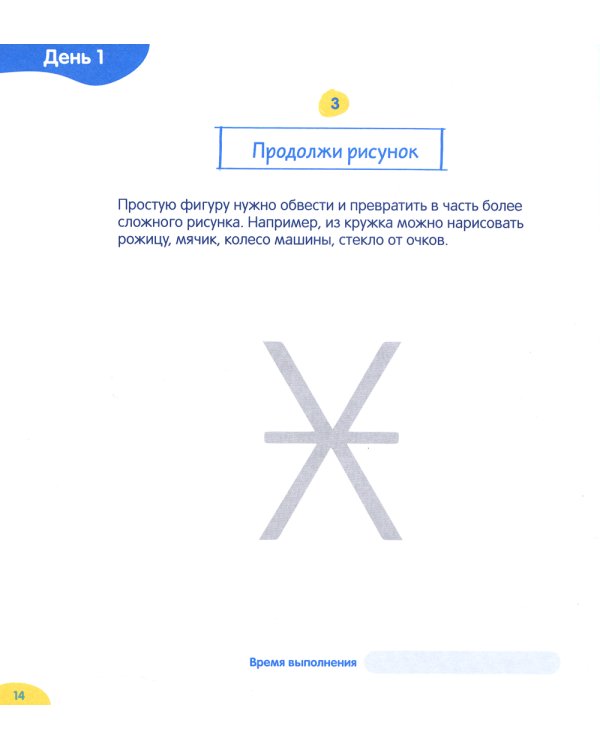 День 1

3

Продолжи рисунок

Простую фигуру нужно обвести и превратить в часть более сложного рисунка. Например, из кружка можно нарисовать рожицу, мячик, колесо машины, стекло от очков.

Время выполнения

14